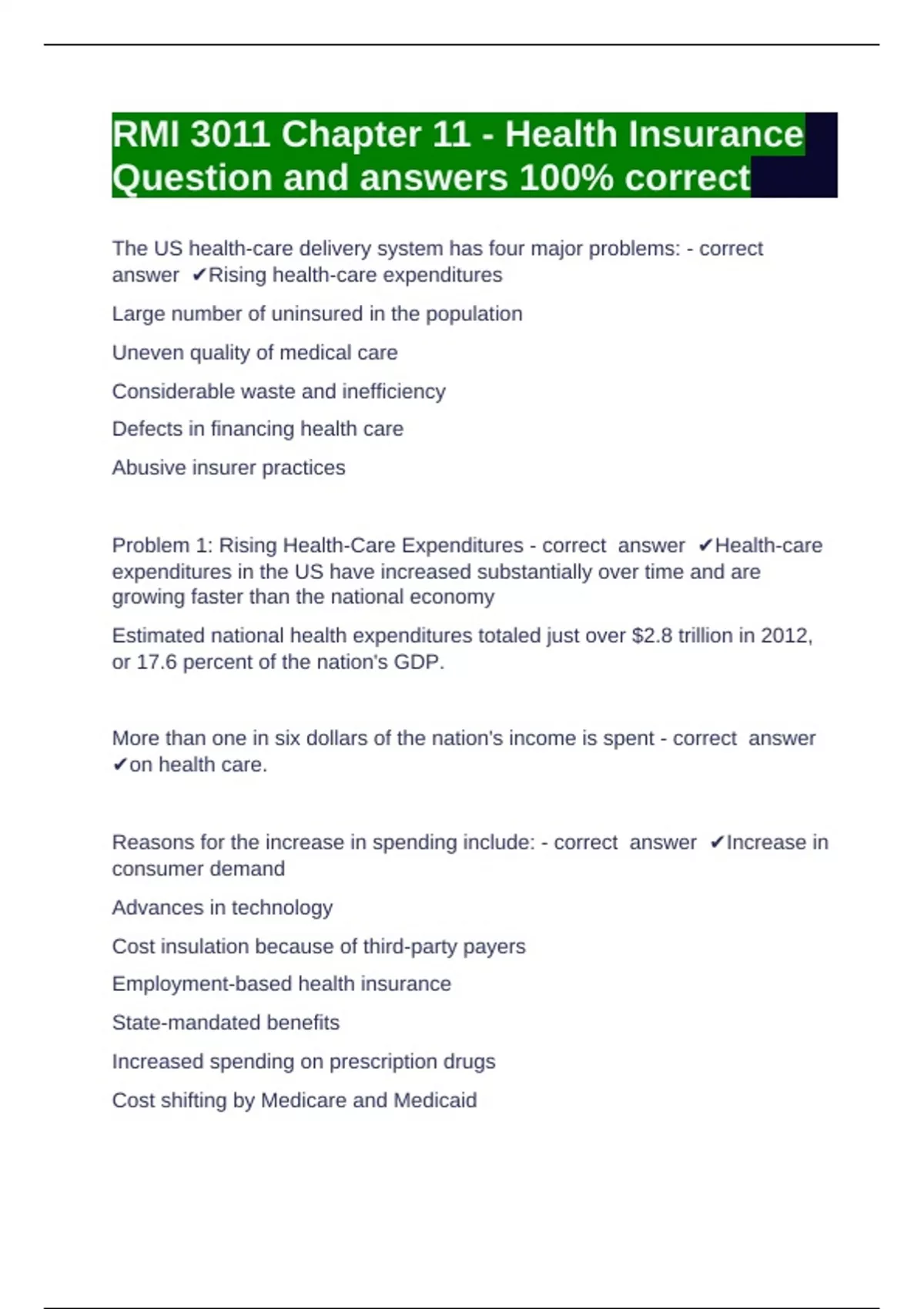 RMI 3011 Chapter 11 - Health Insurance Question and answers 100% correct

The US health-care delivery system has four major problems: - correct answer ✔Rising health-care expenditures

Large number of uninsured in the population

Uneven quality of medical care

Considerable waste and inefficiency

Defects in financing health care

Abusive insurer practices

Problem 1: Rising Health-Care Expenditures - correct answer ✔Health-care expenditures in the US have increased substantially over time and are growing faster than the national economy

Estimated national health expenditures totaled just over \$2.8 trillion in 2012, or 17.6 percent of the nation's GDP.

More than one in six dollars of the nation's income is spent - correct answer ✔on health care.

Reasons for the increase in spending include: - correct answer ✔Increase in consumer demand

Advances in technology

Cost insulation because of third-party payers

Employment-based health insurance

State-mandated benefits

Increased spending on prescription drugs

Cost shifting by Medicare and Medicaid